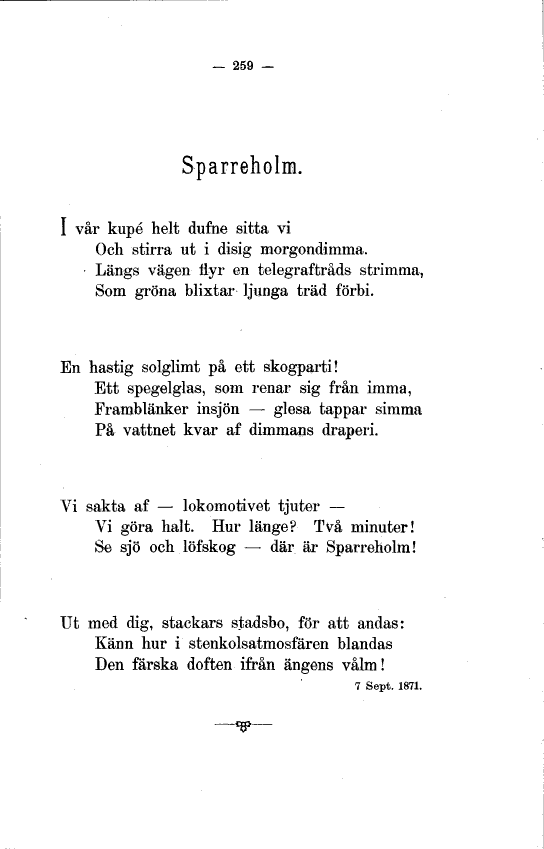 — 259 —

Sparreholm.

I vår kupé helt dufne sitta vi
Och stirra ut i disig morgondimma.
Längs vägen flyr en telegraftråds strimma,
Som gröna blixtar ljunga träd förbi.

En hastig solglimt på ett skogparti!
Ett spegelglas, som renar sig från imma,
Framblänker insjön — glesa tappar simma
På vattnet kvar af dimmans draperi.

Vi sakta af — lokomotivet tjuter —
Vi göra halt. Hur länge? Två minuter!
Se sjö och löfskog — där är Sparreholm!

Ut med dig, stackars stadsbo, för att andas:
Känn hur i stenkolsatmosfären blandas
Den färska doften ifrån ängens vålm!

7 Sept. 1871.